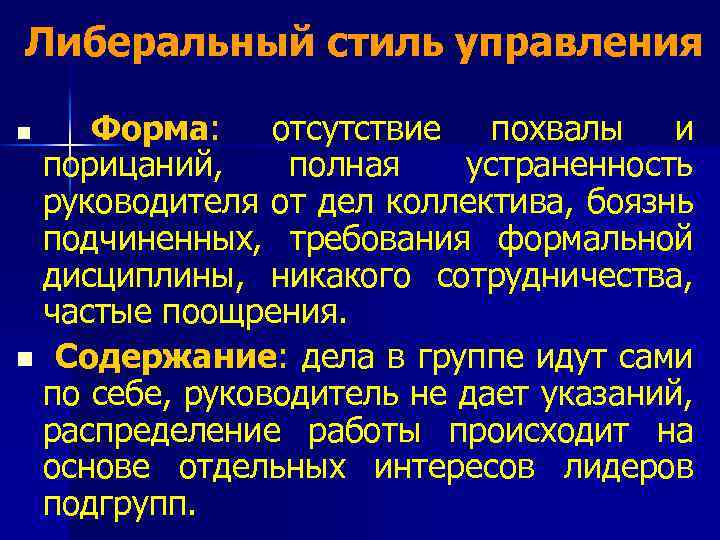 Либеральный стиль управления

• Форма: отсутствие похвалы и порицаний, полная устраненность руководителя от дел коллектива, боязнь подчиненных, требования формальной дисциплины, никакого сотрудничества, частые поощрения.

• Содержание: дела в группе идут сами по себе, руководитель не дает указаний, распределение работы происходит на основе отдельных интересов лидеров подгрупп.